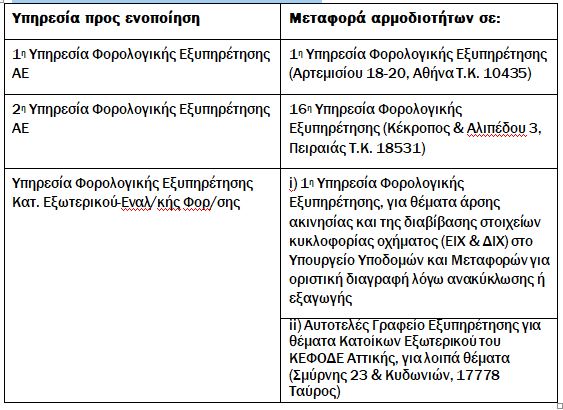 | Υπηρεσία προς ενοποίηση | Μεταφορά αρμοδιοτήτων σε: |
|---|---|
| 1η Υπηρεσία Φορολογικής Εξυπηρέτησης ΑΕ | 1η Υπηρεσία Φορολογικής Εξυπηρέτησης (Αρτεμισίου 18-20, Αθήνα Τ.Κ. 10435) |
| 2η Υπηρεσία Φορολογικής Εξυπηρέτησης ΑΕ | 16η Υπηρεσία Φορολογικής Εξυπηρέτησης (Κέκροπος & Αλιπέδου 3, Πειραιάς Τ.Κ. 18531) |
| Υπηρεσία Φορολογικής Εξυπηρέτησης Κατ. Εξωτερικού-Εναλ/κής Φορ/σης | i) 1η Υπηρεσία Φορολογικής Εξυπηρέτησης, για θέματα άρσης ακινησίας και της διαβίβασης στοιχείων κυκλοφορίας οχήματος (ΕΙΧ & ΔΙΧ) στο Υπουργείο Υποδομών και Μεταφορών για οριστική διαγραφή λόγω ανακύκλωσης ή εξαγωγής |
| | ii) Αυτοτελές Γραφείο Εξυπηρέτησης για θέματα Κατοίκων Εξωτερικού του ΚΕΦΟΔΕ Αττικής, για λοιπά θέματα (Σμύρνης 23 & Κυδωνιών, 17778 Ταύρος) |